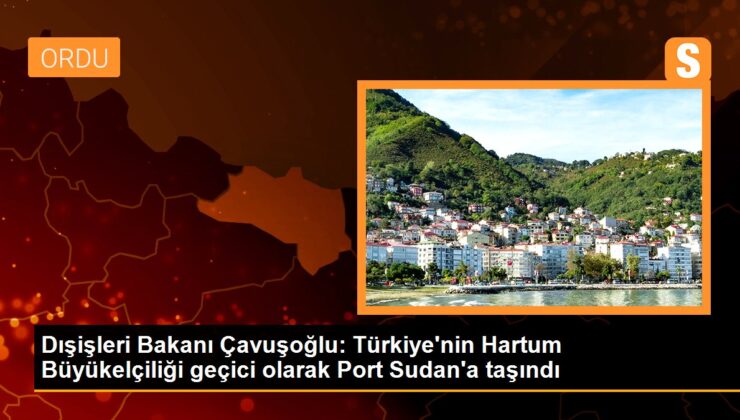 ORDU

S

Dışişleri Bakanı Çavuşoğlu: Türkiye'nin Hartum Büyükelçiliği geçici olarak Port Sudan'a taşındı